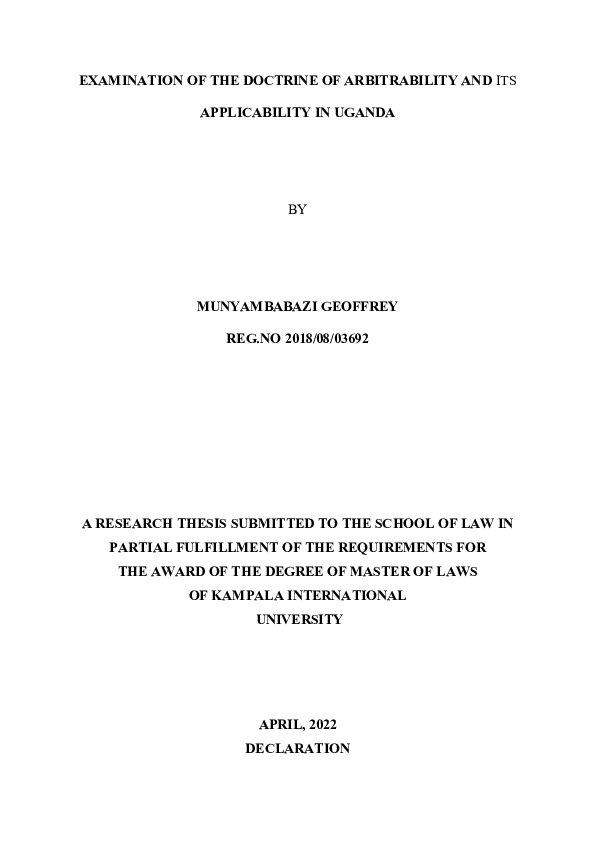 EXAMINATION OF THE DOCTRINE OF ARBITRABILITY AND ITS

APPLICABILITY IN UGANDA

BY

MUNYAMBABAZI GEOFFREY

REG.NO 2018/08/03692

A RESEARCH THESIS SUBMITTED TO THE SCHOOL OF LAW IN PARTIAL FULFILLMENT OF THE REQUIREMENTS FOR THE AWARD OF THE DEGREE OF MASTER OF LAWS OF KAMPALA INTERNATIONAL UNIVERSITY

APRIL, 2022

DECLARATION